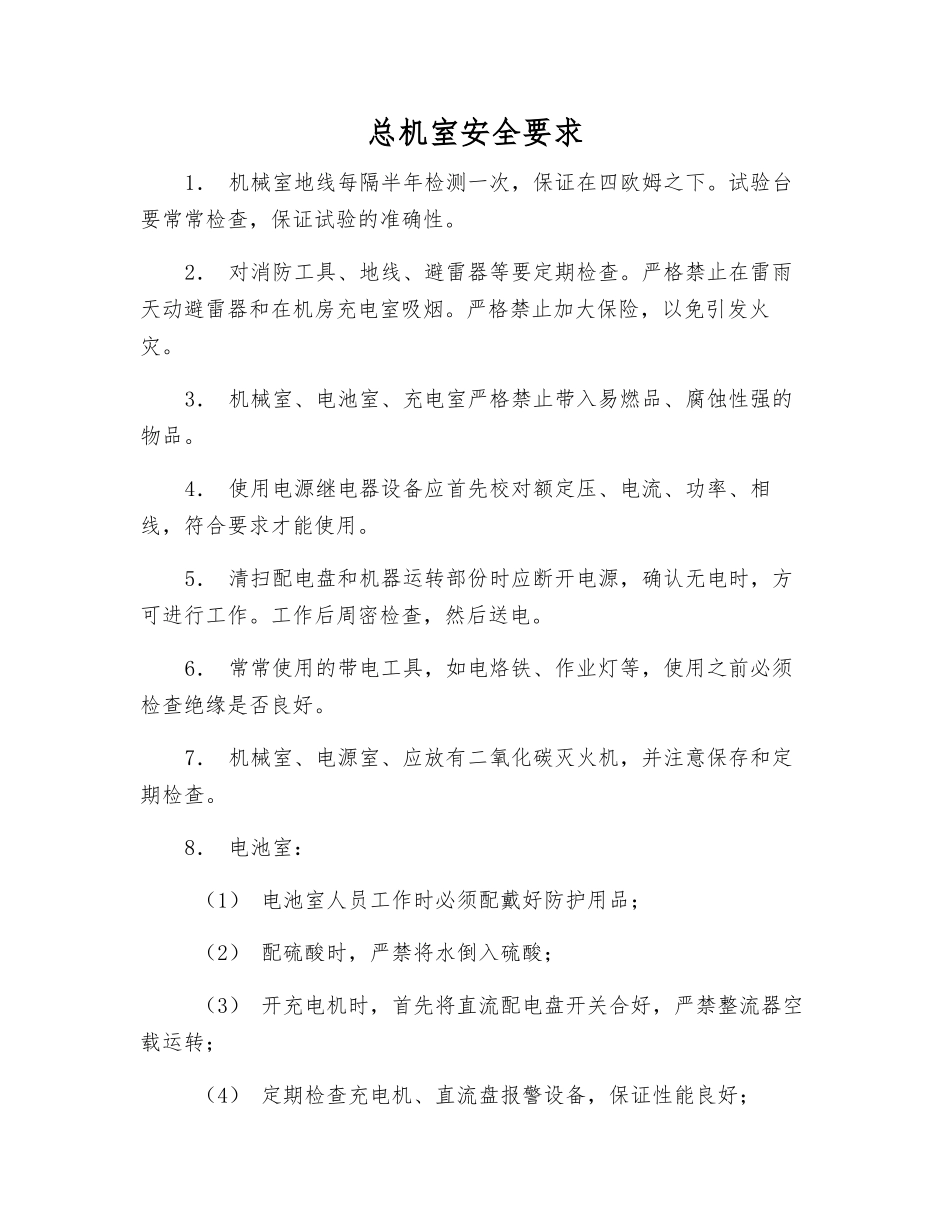 总机室安全要求

1． 机械室地线每隔半年检测一次，保证在四欧姆之下。试验台要常常检查，保证试验的准确性。

2． 对消防工具、地线、避雷器等要定期检查。严格禁止在雷雨天动避雷器和在机房充电室吸烟。严格禁止加大保险，以免引发火灾。

3． 机械室、电池室、充电室严格禁止带入易燃品、腐蚀性强的物品。

4． 使用电源继电器设备应首先校对额定压、电流、功率、相线，符合要求才能使用。

5． 清扫配电盘和机器运转部份时应断开电源，确认无电时，方可进行工作。工作后周密检查，然后送电。

6． 常常使用的带电工具，如电烙铁、作业灯等，使用之前必须检查绝缘是否良好。

7． 机械室、电源室、应放有二氧化碳灭火机，并注意保存和定期检查。

8． 电池室：

（1） 电池室人员工作时必须配戴好防护用品；

（2） 配硫酸时，严禁将水倒入硫酸；

（3） 开充电机时，首先将直流配电盘开关合好，严禁整流器空载运转；

（4） 定期检查充电机、直流盘报警设备，保证性能良好；